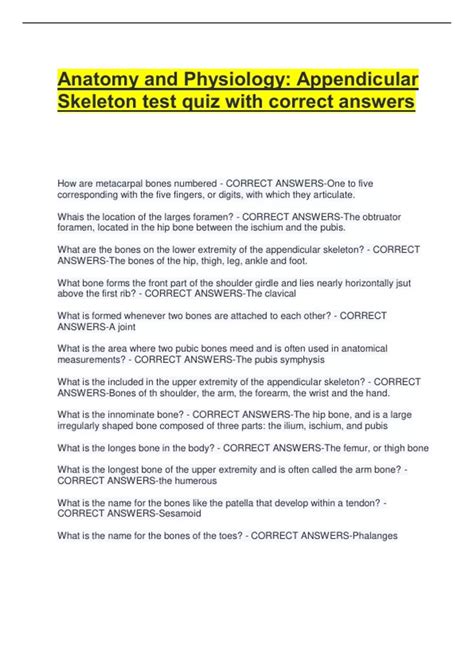 Anatomy and Physiology: Appendicular Skeleton test quiz with correct answers

How are metacarpal bones numbered - CORRECT ANSWERS-One to five corresponding with the five fingers, or digits, with which they articulate.

Whais the location of the larges foramen? - CORRECT ANSWERS-The obtruator foramen, located in the hip bone between the ischium and the pubis.

What are the bones on the lower extremity of the appendicular skeleton? - CORRECT ANSWERS-The bones of the hip, thigh, leg, ankle and foot.

What bone forms the front part of the shoulder girdle and lies nearly horizontally jsut above the first rib? - CORRECT ANSWERS-The clavical

What is formed whenever two bones are attached to each other? - CORRECT ANSWERS-A joint

What is the area where two pubic bones meed and is often used in anatomical measurements? - CORRECT ANSWERS-The pubis symphysis

What is the included in the upper extremity of the appendicular skeleton? - CORRECT ANSWERS-Bones of th shoulder, the arm, the forearm, the wrist and the hand.

What is the innominate bone? - CORRECT ANSWERS-The hip bone, and is a large irregularly shaped bone composed of three parts: the ilium, ischium, and pubis

What is the longes bone in the body? - CORRECT ANSWERS-The femur, or thigh bone

What is the longest bone of the upper extremity and is often called the arm bone? - CORRECT ANSWERS-the humerous

What is the name for the bones like the patella that develop within a tendon? - CORRECT ANSWERS-Sesamoid

What is the name for the bones of the toes? - CORRECT ANSWERS-Phalanges